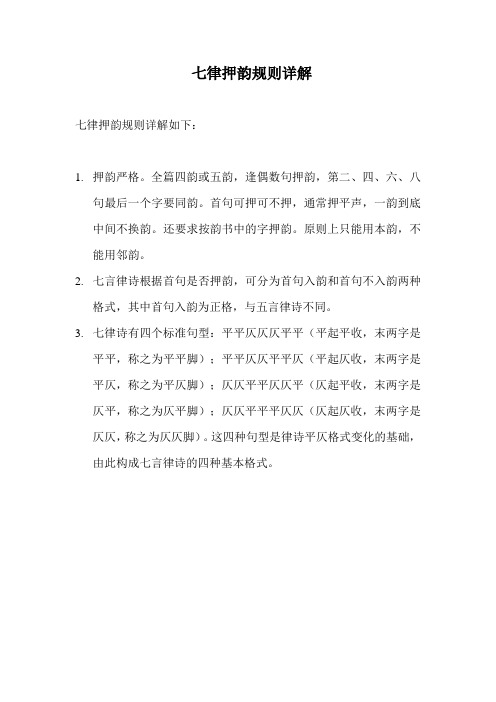 七律押韵规则详解

七律押韵规则详解如下：

1. 押韵严格。全篇四韵或五韵，逢偶数句押韵，第二、四、六、八句最后一个字要同韵。首句可押可不押，通常押平声，一韵到底中间不换韵。还要求按韵书中的字押韵。原则上只能用本韵，不能用邻韵。

2. 七言律诗根据首句是否押韵，可分为首句入韵和首句不入韵两种格式，其中首句入韵为正格，与五言律诗不同。

3. 七律诗有四个标准句型：平平仄仄仄平平（平起平收，末两字是平平，称之为平平脚）；平平仄仄平平仄（平起仄收，末两字是平仄，称之为平仄脚）；仄仄平平仄仄平（仄起平收，末两字是仄平，称之为仄平脚）；仄仄平平平仄仄（仄起仄收，末两字是仄仄，称之为仄仄脚）。这四种句型是律诗平仄格式变化的基础，由此构成七言律诗的四种基本格式。